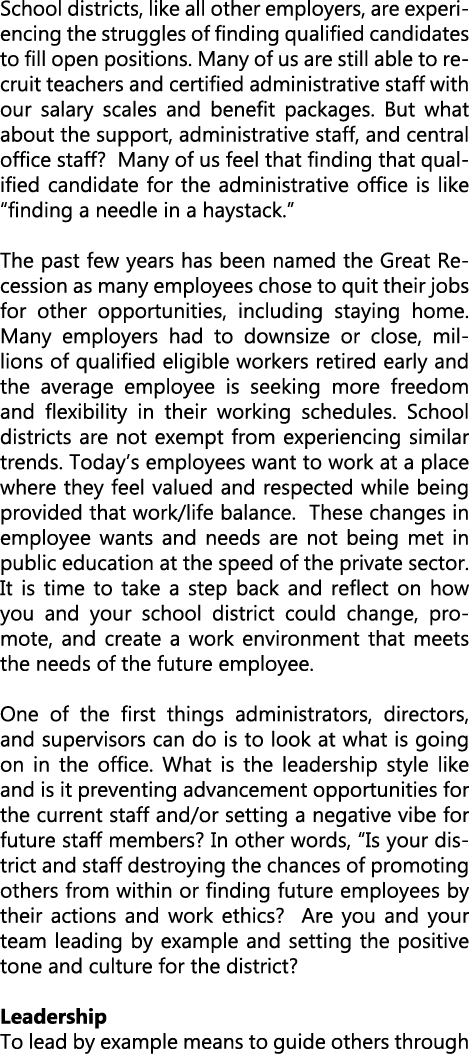 School districts, like all other employers, are experiencing the struggles of finding qualified candidates to fill open positions. Many of us are still able to recruit teachers and certified administrative staff with our salary scales and benefit packages. But what about the support, administrative staff, and central office staff? Many of us feel that finding that qualified candidate for the administrative office is like “finding a needle in a haystack.”

The past few years has been named the Great Recession as many employees chose to quit their jobs for other opportunities, including staying home. Many employers had to downsize or close, millions of qualified eligible workers retired early and the average employee is seeking more freedom and flexibility in their working schedules. School districts are not exempt from experiencing similar trends. Today’s employees want to work at a place where they feel valued and respected while being provided that work/life balance. These changes in employee wants and needs are not being met in public education at the speed of the private sector. It is time to take a step back and reflect on how you and your school district could change, promote, and create a work environment that meets the needs of the future employee.

One of the first things administrators, directors, and supervisors can do is to look at what is going on in the office. What is the leadership style like and is it preventing advancement opportunities for the current staff and/or setting a negative vibe for future staff members? In other words, “Is your district and staff destroying the chances of promoting others from within or finding future employees by their actions and work ethics? Are you and your team leading by example and setting the positive tone and culture for the district?

Leadership
To lead by example means to guide others through